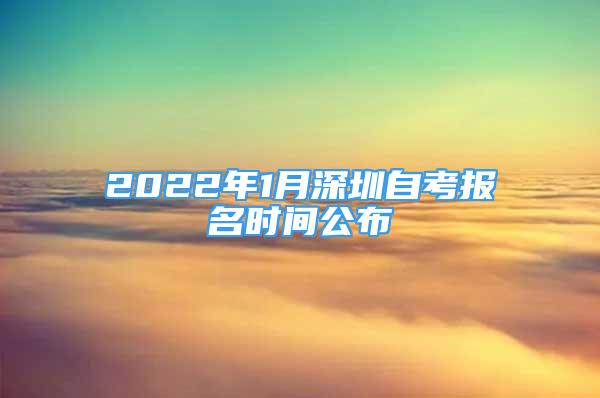 2022年1月深圳自考报名时间公布